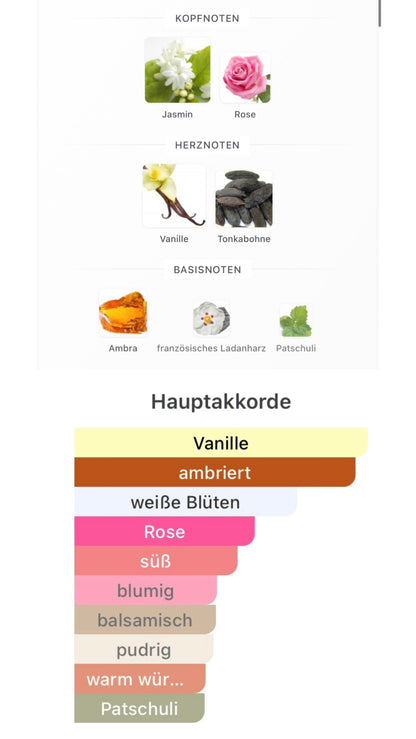 KOPFNOTEN

Jasmin
Rose

HERZNOTEN

Vanille
Tonkabohne

BASISNOTEN

Ambra
französisches Ladanharz
Patschuli

Hauptakkorde

Vanille
ambriert
weiße Blüten
Rose
süß
blumig
balsamisch
pudrig
warm wür...
Patschuli